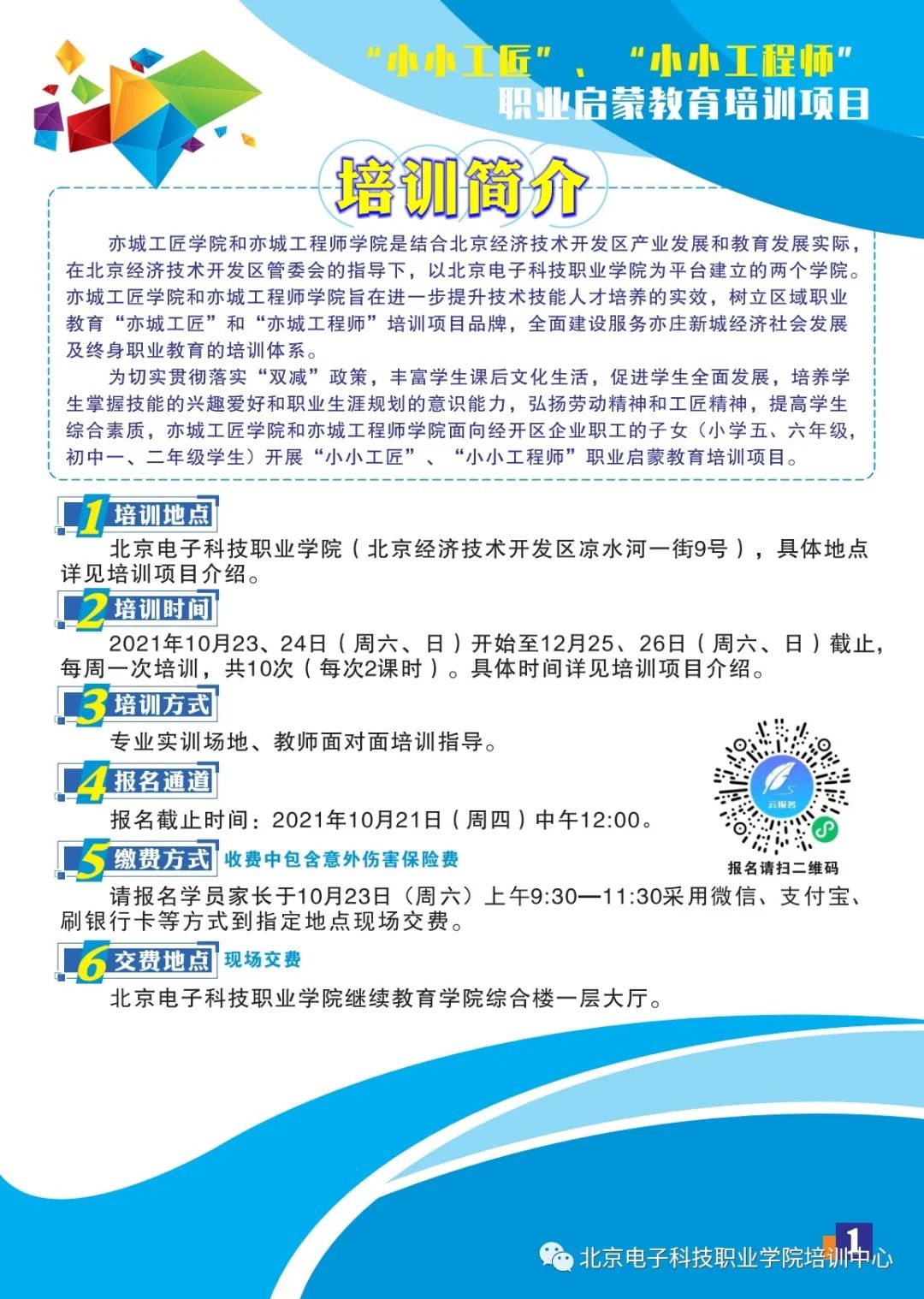 “小小工匠”、“小小工程师”
职业启蒙教育培训项目

培训简介

亦城工匠学院和亦城工程师学院是结合北京经济技术开发区产业发展和教育发展实际，在北京经济技术开发区管委会的指导下，以北京电子科技职业学院为平台建立的两个学院。亦城工匠学院和亦城工程师学院旨在进一步提升技术技能人才培养的实效，树立区域职业教育“亦城工匠”和“亦城工程师”培训项目品牌，全面建设服务亦庄新城经济社会发展及终身职业教育的培训体系。

为切实贯彻落实“双减”政策，丰富学生课后文化生活，促进学生全面发展，培养学生掌握技能的兴趣爱好和职业生涯规划的意识能力，弘扬劳动精神和工匠精神，提高学生综合素质，亦城工匠学院和亦城工程师学院面向经开区企业职工的子女（小学五、六年级，初中一、二年级学生）开展“小小工匠”、“小小工程师”职业启蒙教育培训项目。

1 培训地点
北京电子科技职业学院（北京经济技术开发区凉水河一街9号），具体地点详见培训项目介绍。

2 培训时间
2021年10月23、24日（周六、日）开始至12月25、26日（周六、日）截止，每周一次培训，共10次（每次2课时）。具体时间详见培训项目介绍。

3 培训方式
专业实训场地、教师面对面培训指导。

4 报名通道
报名截止时间：2021年10月21日（周四）中午12:00。

云报名
报名请扫二维码

5 缴费方式 收费中包含意外伤害保险费
请报名学员家长于10月23日（周六）上午9:30—11:30采用微信、支付宝、刷银行卡等方式到指定地点现场交费。

6 交费地点 现场交费
北京电子科技职业学院继续教育学院综合楼一层大厅。

1
北京电子科技职业学院培训中心